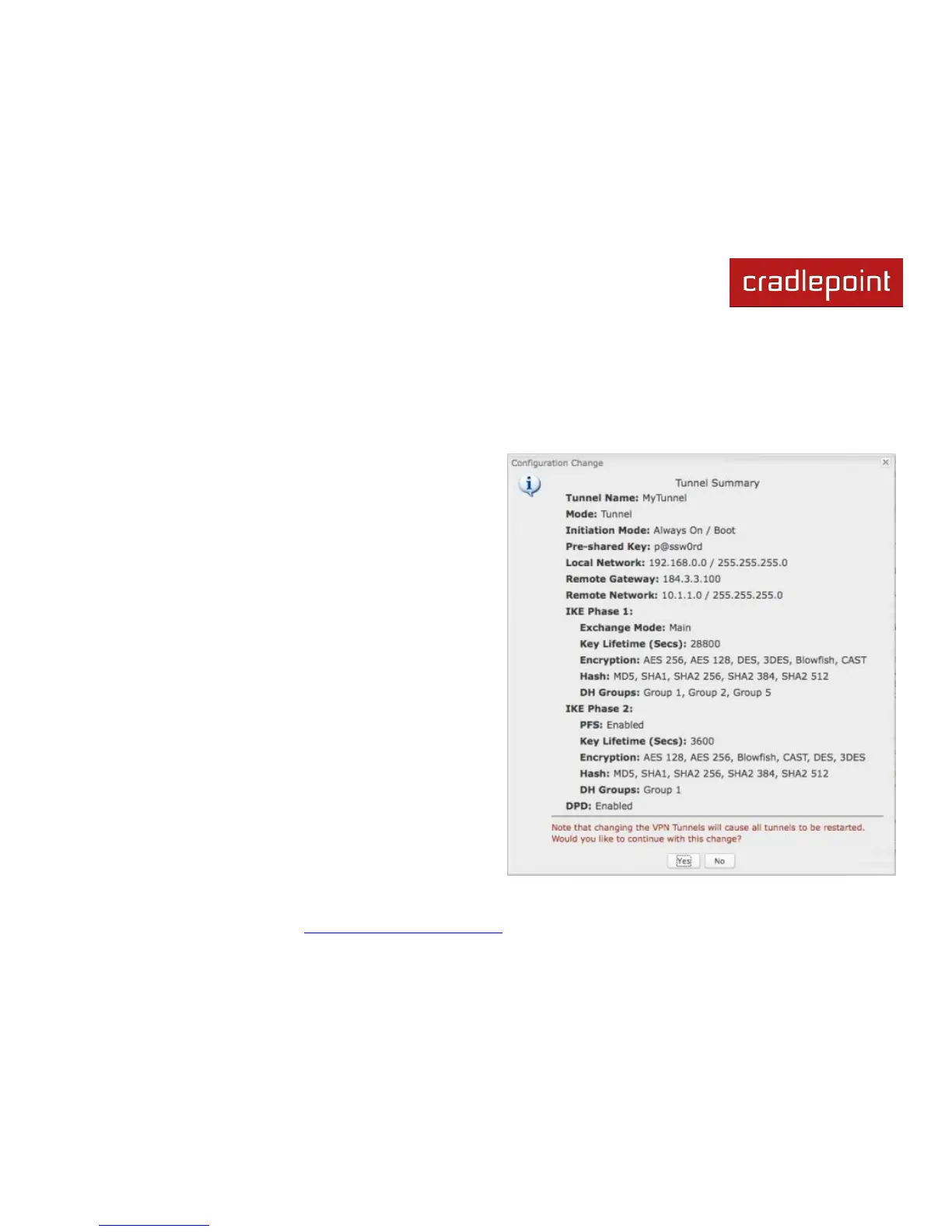 cradlepoint

Configuration Change

Tunnel Summary

Tunnel Name: MyTunnel
Mode: Tunnel
Initiation Mode: Always On / Boot
Pre-shared Key: p@ssw0rd
Local Network: 192.168.0.0 / 255.255.255.0
Remote Gateway: 184.3.3.100
Remote Network: 10.1.1.0 / 255.255.255.0
IKE Phase 1:
Exchange Mode: Main
Key Lifetime (Secs): 28800
Encryption: AES 256, AES 128, DES, 3DES, Blowfish, CAST
Hash: MD5, SHA1, SHA2 256, SHA2 384, SHA2 512
DH Groups: Group 1, Group 2, Group 5
IKE Phase 2:
PFS: Enabled
Key Lifetime (Secs): 3600
Encryption: AES 128, AES 256, Blowfish, CAST, DES, 3DES
Hash: MD5, SHA1, SHA2 256, SHA2 384, SHA2 512
DH Groups: Group 1
DPD: Enabled

Note that changing the VPN Tunnels will cause all tunnels to be restarted. Would you like to continue with this change?

Yes No